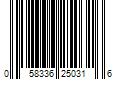 0 58336 25031 6